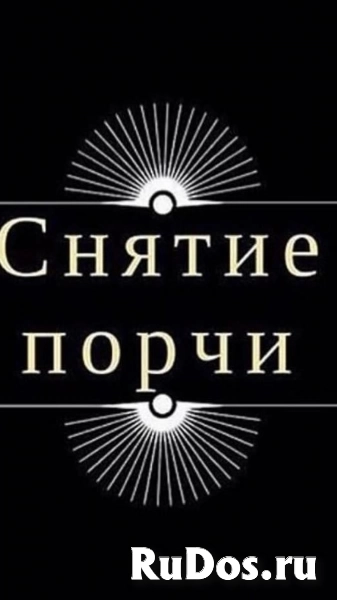 Снятие порчи

RuDos.ru